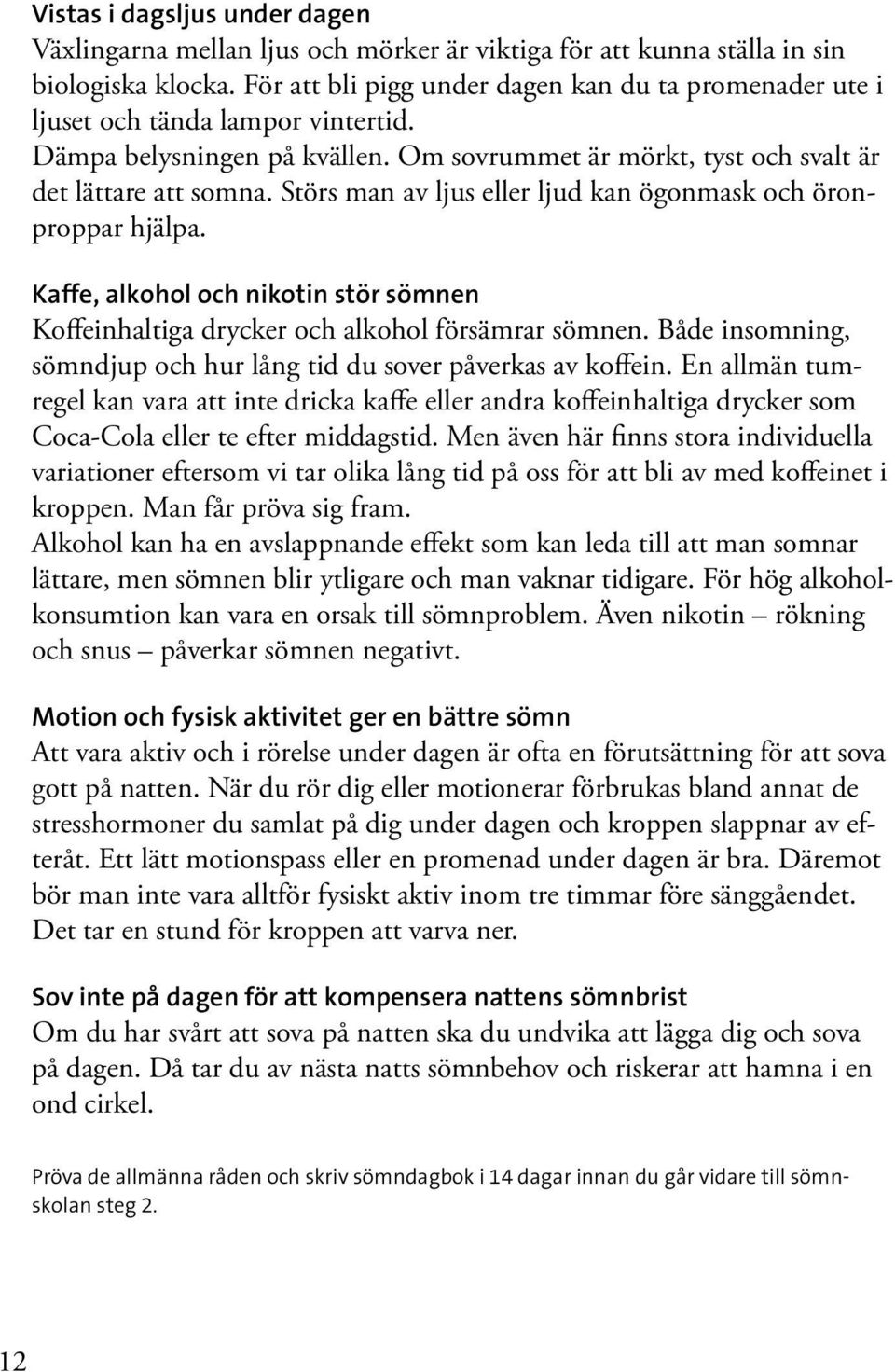 Vistas i dagsljus under dagen
Växlingarna mellan ljus och mörker är viktiga för att kunna ställa in sin biologiska klocka. För att bli pigg under dagen kan du ta promenader ute i ljuset och tända lampor vintertid.
Dämpa belysningen på kvällen. Om sovrummet är mörkt, tyst och svalt är det lättare att somna. Störs man av ljus eller ljud kan ögonmask och öronproppar hjälpa.

Kaffe, alkohol och nikotin stör sömnen
Koffeinhaltiga drycker och alkohol försämrar sömnen. Både insomning, sömndjup och hur lång tid du sover påverkas av koffein. En allmän tumregel kan vara att inte dricka kaffe eller andra koffeinhaltiga drycker som Coca-Cola eller te efter middagstid. Men även här finns stora individuella variationer eftersom vi tar olika lång tid på oss för att bli av med koffeinet i kroppen. Man får pröva sig fram.
Alkohol kan ha en avslappnande effekt som kan leda till att man somnar lättare, men sömnen blir ytligare och man vaknar tidigare. För hög alkoholkonsumtion kan vara en orsak till sömnproblem. Även nikotin – rökning och snus – påverkar sömnen negativt.

Motion och fysisk aktivitet ger en bättre sömn
Att vara aktiv och i rörelse under dagen är ofta en förutsättning för att sova gott på natten. När du rör dig eller motionerar förbrukas bland annat de stresshormoner du samlat på dig under dagen och kroppen slappnar av efteråt. Ett lätt motionspass eller en promenad under dagen är bra. Däremot bör man inte vara alltför fysiskt aktiv inom tre timmar före sänggåendet. Det tar en stund för kroppen att varva ner.

Sov inte på dagen för att kompensera nattens sömnbrist
Om du har svårt att sova på natten ska du undvika att lägga dig och sova på dagen. Då tar du av nästa natts sömnbehov och riskerar att hamna i en ond cirkel.

Pröva de allmänna råden och skriv sömndagbok i 14 dagar innan du går vidare till sömnskolan steg 2.

12